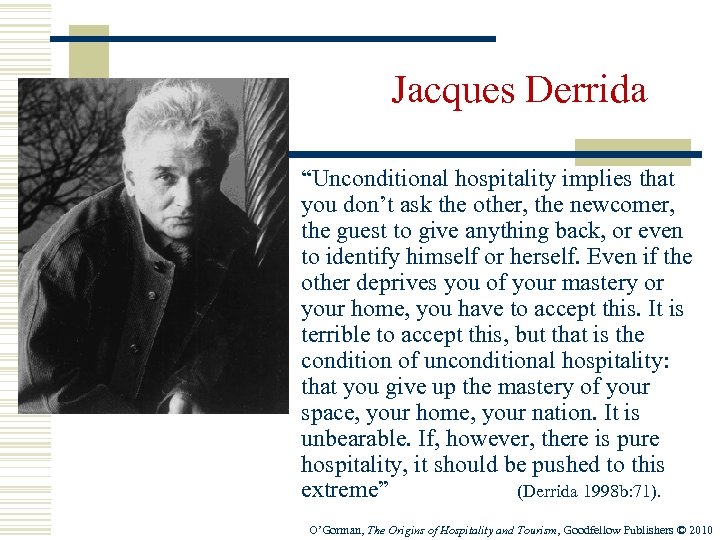 Jacques Derrida

“Unconditional hospitality implies that you don’t ask the other, the newcomer, the guest to give anything back, or even to identify himself or herself. Even if the other deprives you of your mastery or your home, you have to accept this. It is terrible to accept this, but that is the condition of unconditional hospitality: that you give up the mastery of your space, your home, your nation. It is unbearable. If, however, there is pure hospitality, it should be pushed to this extreme” (Derrida 1998b:71).

O’Gorman, The Origins of Hospitality and Tourism, Goodfellow Publishers © 2010